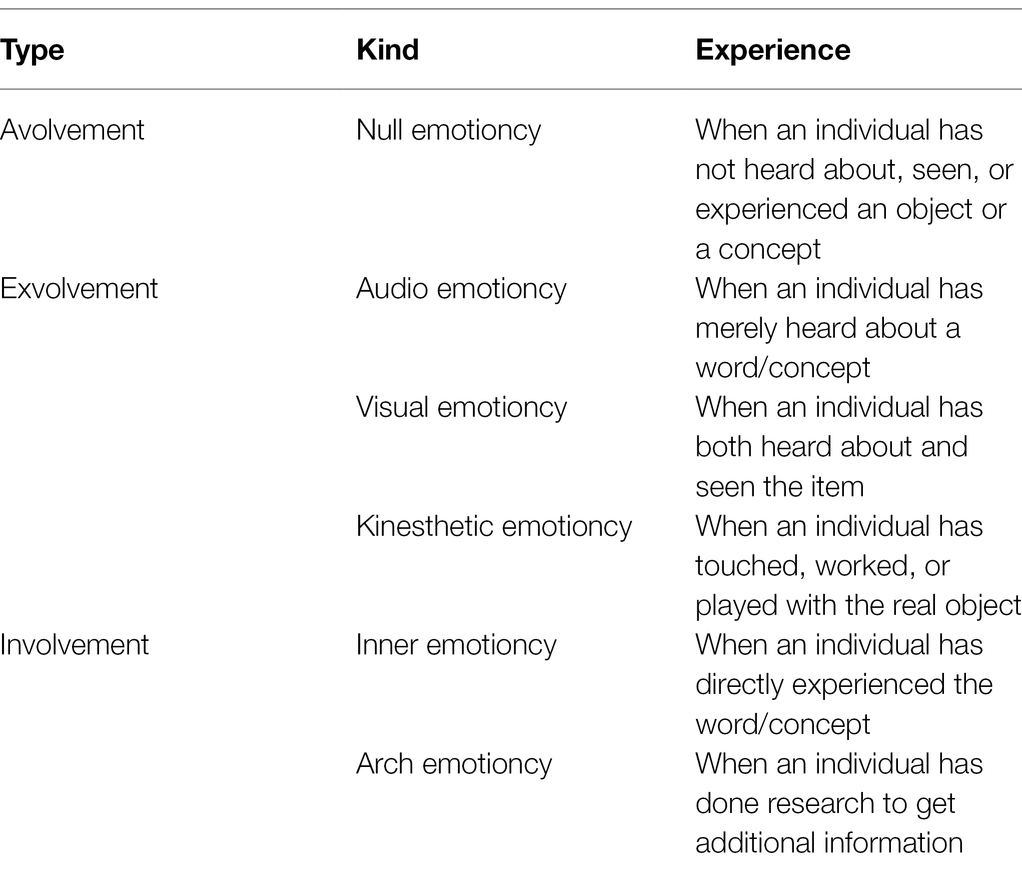 | Type | Kind | Experience |
|---|---|---|
| Avolvement | Null emotioncy | When an individual has not heard about, seen, or experienced an object or a concept |
| Exvolvement | Audio emotioncy | When an individual has merely heard about a word/concept |
| | Visual emotioncy | When an individual has both heard about and seen the item |
| | Kinesthetic emotioncy | When an individual has touched, worked, or played with the real object |
| Involvement | Inner emotioncy | When an individual has directly experienced the word/concept |
| | Arch emotioncy | When an individual has done research to get additional information |